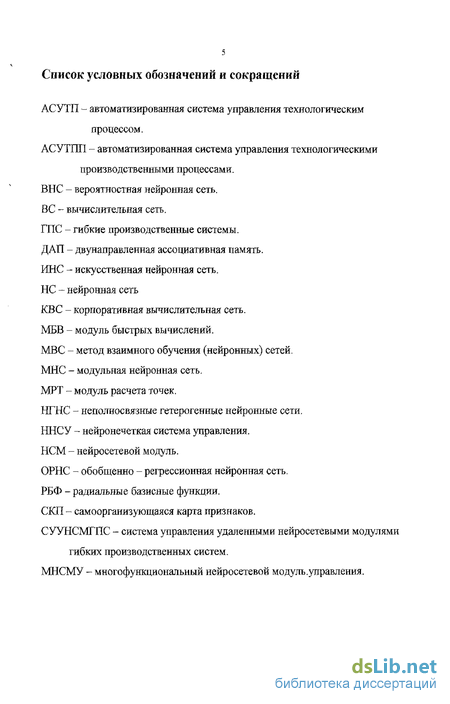 5

Список условных обозначений и сокращений

АСУТП – автоматизированная система управления технологическим процессом.

АСУТПП – автоматизированная система управления технологическими производственными процессами.

ВНС – вероятностная нейронная сеть.

ВС – вычислительная сеть.

ГПС – гибкие производственные системы.

ДАП – двунаправленная ассоциативная память.

ИНС – искусственная нейронная сеть.

НС – нейронная сеть

КВС – корпоративная вычислительная сеть.

МБВ – модуль быстрых вычислений.

МВС – метод взаимного обучения (нейронных) сетей.

МНС – модульная нейронная сеть.

МРТ – модуль расчета точек.

НГНС – неполносвязные гетерогенные нейронные сети.

ННСУ – нейронечеткая система управления.

НСМ – нейросетевой модуль.

ОРНС – обобщенно – регрессионная нейронная сеть.

РБФ – радиальные базисные функции.

СКП – самоорганизующаяся карта признаков.

СУУНСМГПС – система управления удаленными нейросетевыми модулями гибких производственных систем.

МНСМУ – многофункциональный нейросетевой модуль.управления.

dsLib.net
библиотека диссертаций